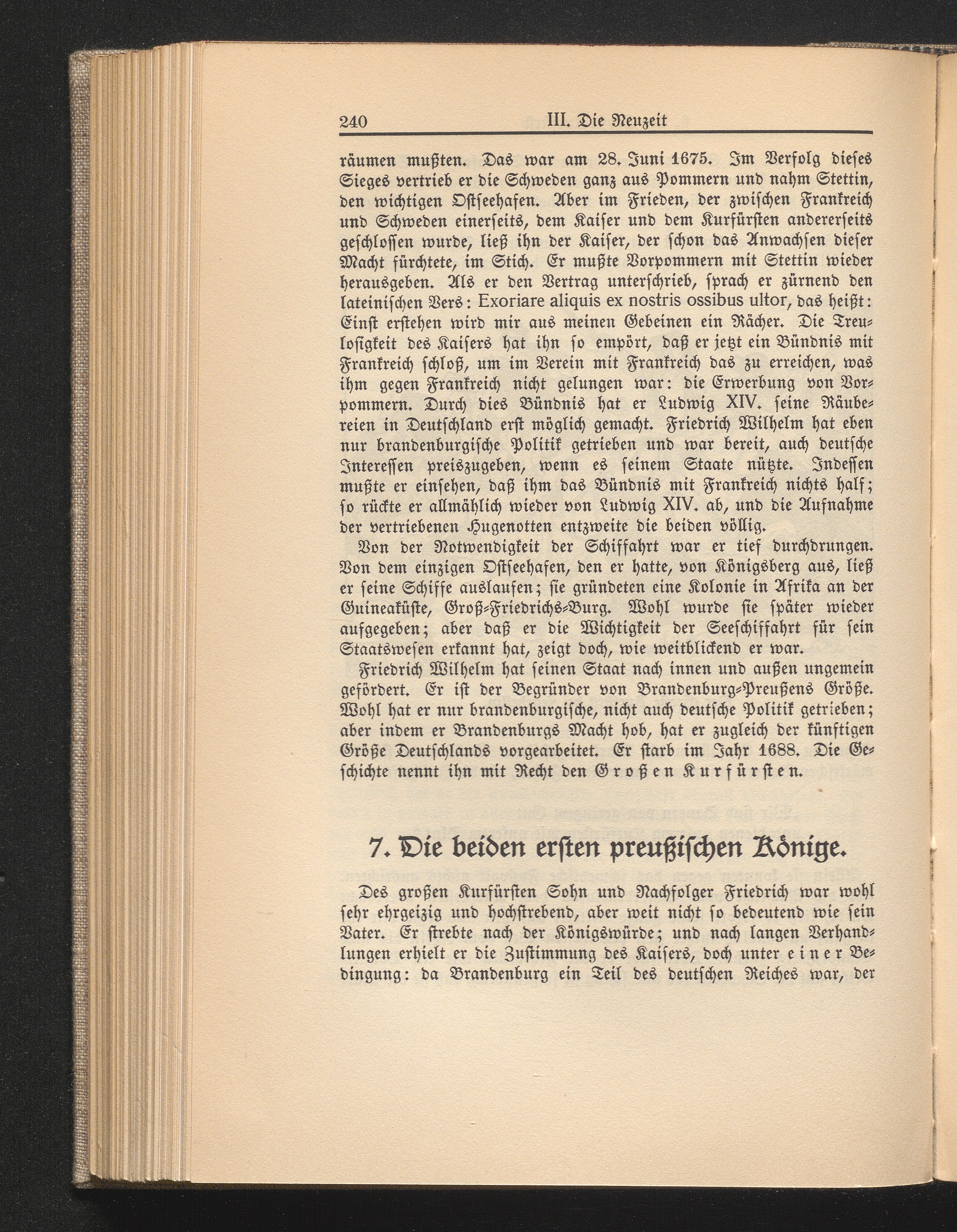 240 III. Die Neuzeit

räumen mußten. Das war am 28. Juni 1675. Im Verfolg dieses Sieges vertrieb er die Schweden ganz aus Pommern und nahm Stettin, den wichtigen Ostseehafen. Aber im Frieden, der zwischen Frankreich und Schweden einerseits, dem Kaiser und dem Kurfürsten andererseits geschlossen wurde, ließ ihn der Kaiser, der schon das Anwachsen dieser Macht fürchtete, im Stich. Er mußte Vorpommern mit Stettin wieder herausgeben. Als er den Vertrag unterschrieb, sprach er zürnend den lateinischen Vers: Exoriare aliquis ex nostris ossibus ultor, das heißt: Einst erstehen wird mir aus meinen Gebeinen ein Rächer. Die Treulosigkeit des Kaisers hat ihn so empört, daß er jetzt ein Bündnis mit Frankreich schloß, um im Verein mit Frankreich das zu erreichen, was ihm gegen Frankreich nicht gelungen war: die Erwerbung von Vorpommern. Durch dies Bündnis hat er Ludwig XIV. seine Räubereien in Deutschland erst möglich gemacht. Friedrich Wilhelm hat eben nur brandenburgische Politik getrieben und war bereit, auch deutsche Interessen preiszugeben, wenn es seinem Staate nützte. Indessen mußte er einsehen, daß ihm das Bündnis mit Frankreich nichts half; so rückte er allmählich wieder von Ludwig XIV. ab, und die Aufnahme der vertriebenen Hugenotten entzweite die beiden völlig.

Von der Notwendigkeit der Schiffahrt war er tief durchdrungen. Von dem einzigen Ostseehafen, den er hatte, von Königsberg aus, ließ er seine Schiffe auslaufen; sie gründeten eine Kolonie in Afrika an der Guineaküste, Groß-Friedrichs-Burg. Wohl wurde sie später wieder aufgegeben; aber daß er die Wichtigkeit der Seeschiffahrt für sein Staatswesen erkannt hat, zeigt doch, wie weitblickend er war.

Friedrich Wilhelm hat seinen Staat nach innen und außen ungemein gefördert. Er ist der Begründer von Brandenburg-Preußens Größe. Wohl hat er nur brandenburgische, nicht auch deutsche Politik getrieben; aber indem er Brandenburgs Macht hob, hat er zugleich der künftigen Größe Deutschlands vorgearbeitet. Er starb im Jahr 1688. Die Geschichte nennt ihn mit Recht den Großen Kurfürsten.

7. Die beiden ersten preußischen Könige.

Des großen Kurfürsten Sohn und Nachfolger Friedrich war wohl sehr ehrgeizig und hochstrebend, aber weit nicht so bedeutend wie sein Vater. Er strebte nach der Königswürde; und nach langen Verhandlungen erhielt er die Zustimmung des Kaisers, doch unter einer Bedingung: da Brandenburg ein Teil des deutschen Reiches war, der